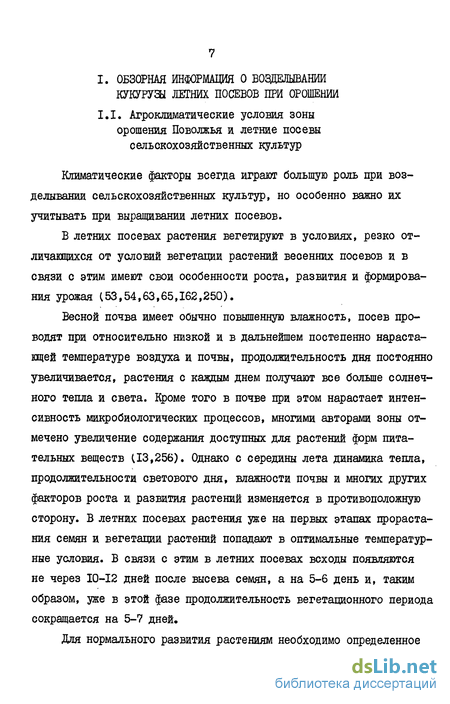 7

I. ОБЗОРНАЯ ИНФОРМАЦИЯ О ВОЗДЕЛЫВАНИИ КУКУРУЗЫ ЛЕТНИХ ПОСЕВОВ ПРИ ОРОШЕНИИ

I.I. Агроклиматические условия зоны орошения Поволжья и летние посевы сельскохозяйственных культур

Климатические факторы всегда играют большую роль при возделывании сельскохозяйственных культур, но особенно важно их учитывать при выращивании летних посевов.

В летних посевах растения вегетируют в условиях, резко отличающихся от условий вегетации растений весенних посевов и в связи с этим имеют свои особенности роста, развития и формирования урожая (53,54,63,65,I62,250).

Весной почва имеет обычно повышенную влажность, посев проводят при относительно низкой и в дальнейшем постепенно нарастающей температуре воздуха и почвы, продолжительность дня постоянно увеличивается, растения с каждым днем получают все больше солнечного тепла и света. Кроме того в почве при этом нарастает интенсивность микробиологических процессов, многими авторами зоны отмечено увеличение содержания доступных для растений форм питательных веществ (I3,256). Однако с середины лета динамика тепла, продолжительности светового дня, влажности почвы и многих других факторов роста и развития растений изменяется в противоположную сторону. В летних посевах растения уже на первых этапах прорастания семян и вегетации растений попадают в оптимальные температурные условия. В связи с этим в летних посевах всходы появляются не через I0-I2 дней после высева семян, а на 5-6 день и, таким образом, уже в этой фазе продолжительность вегетационного периода сокращается на 5-7 дней.

Для нормального развития растениям необходимо определенное

dsLib.net
библиотека диссертаций